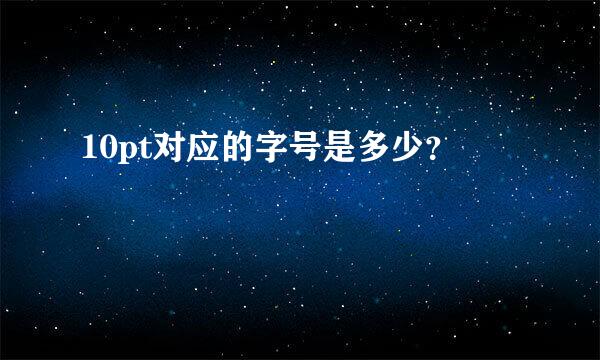 10pt对应的字号是多少?